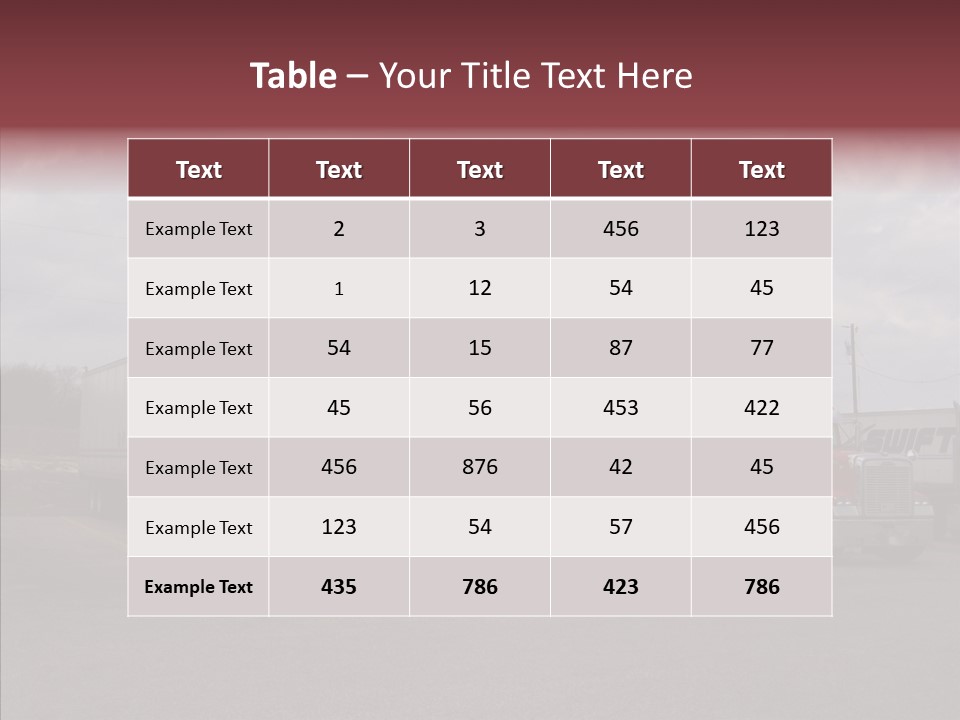 Table – Your Title Text Here

| Text | Text | Text | Text | Text |
|---|---|---|---|---|
| Example Text | 2 | 3 | 456 | 123 |
| Example Text | 1 | 12 | 54 | 45 |
| Example Text | 54 | 15 | 87 | 77 |
| Example Text | 45 | 56 | 453 | 422 |
| Example Text | 456 | 876 | 42 | 45 |
| Example Text | 123 | 54 | 57 | 456 |
| Example Text | 435 | 786 | 423 | 786 |